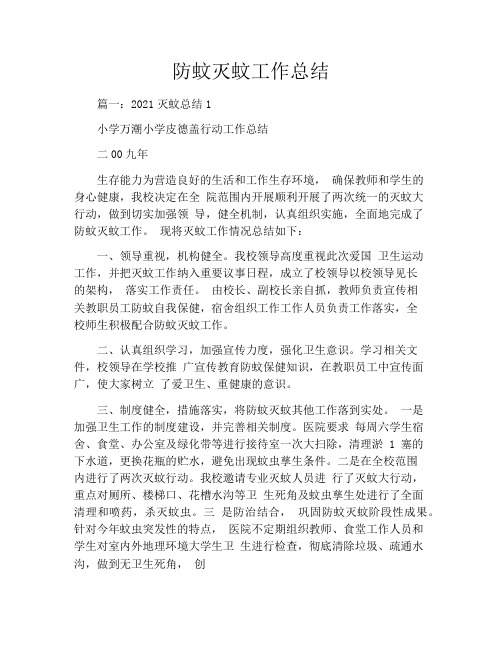 防蚊灭蚊工作总结

篇一：2021 灭蚊总结 1

小学万潮小学皮德盖行动工作总结

二 00 九年

生存能力为营造良好的生活和工作生存环境， 确保教师和学生的身心健康，我校决定在全 院范围内开展顺利开展了两次统一的灭蚊大行动，做到切实加强领 导，健全机制，认真组织实施，全面地完成了防蚊灭蚊工作。 现将灭蚊工作情况总结如下：

一、领导重视，机构健全。我校领导高度重视此次爱国 卫生运动工作，并把灭蚊工作纳入重要议事日程，成立了校领导以校领导见长的架构， 落实工作责任。 由校长、副校长亲自抓，教师负责宣传相关教职员工防蚊自我保健，宿舍组织工作工作人员负责工作落实，全校师生积极配合防蚊灭蚊工作。

二、认真组织学习，加强宣传力度，强化卫生意识。学习相关文件，校领导在学校推 广宣传教育防蚊保健知识，在教职员工中宣传面广，使大家树立 了爱卫生、重健康的意识。

三、制度健全，措施落实，将防蚊灭蚊其他工作落到实处。 一是加强卫生工作的制度建设，并完善相关制度。医院要求 每周六学生宿舍、食堂、办公室及绿化带等进行接待室一次大扫除，清理淤 1 塞的下水道，更换花瓶的贮水，避免出现蚊虫孳生条件。二是在全校范围内进行了两次灭蚊行动。我校邀请专业灭蚊人员进 行了灭蚊大行动，重点对厕所、楼梯口、花槽水沟等卫 生死角及蚊虫孳生处进行了全面清理和喷药，杀灭蚊虫。三 是防治结合， 巩固防蚊灭蚊阶段性成果。针对今年蚊虫突发性的特点， 医院不定期组织教师、食堂工作人员和学生对室内外地理环境大学生卫 生进行检查，彻底清除垃圾、疏通水沟，做到无卫生死角， 创